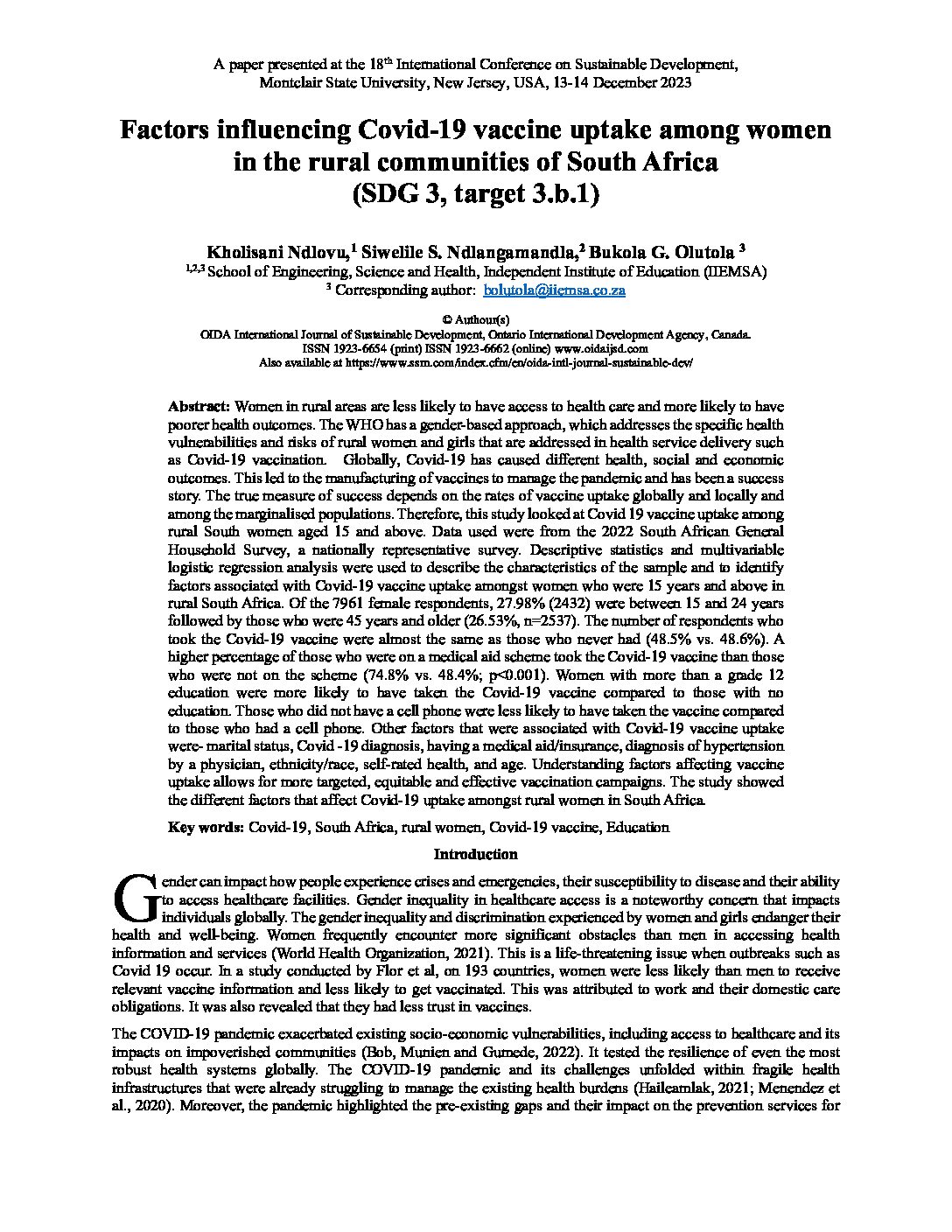 A paper presented at the 18$^{th}$ International Conference on Sustainable Development, Montclair State University, New Jersey, USA, 13-14 December 2023

Factors influencing Covid-19 vaccine uptake among women in the rural communities of South Africa (SDG 3, target 3.b.1)

Kholisani Ndlovu,$^1$ Siwelile S. Ndlangamandla,$^2$ Bukola G. Olutola $^3$
$^{1,2,3}$ School of Engineering, Science and Health, Independent Institute of Education (IIEMSA)
$^3$ Corresponding author: bolutola@iiemsa.co.za

© Authour(s)
OIDA International Journal of Sustainable Development, Ontario International Development Agency, Canada.
ISSN 1923-6654 (print) ISSN 1923-6662 (online) www.oidaijsd.com
Also available at https://www.ssrn.com/index.cfm/en/oida-intl-journal-sustainable-dev/

Abstract: Women in rural areas are less likely to have access to health care and more likely to have poorer health outcomes. The WHO has a gender-based approach, which addresses the specific health vulnerabilities and risks of rural women and girls that are addressed in health service delivery such as Covid-19 vaccination. Globally, Covid-19 has caused different health, social and economic outcomes. This led to the manufacturing of vaccines to manage the pandemic and has been a success story. The true measure of success depends on the rates of vaccine uptake globally and locally and among the marginalised populations. Therefore, this study looked at Covid 19 vaccine uptake among rural South women aged 15 and above. Data used were from the 2022 South African General Household Survey, a nationally representative survey. Descriptive statistics and multivariable logistic regression analysis were used to describe the characteristics of the sample and to identify factors associated with Covid-19 vaccine uptake amongst women who were 15 years and above in rural South Africa. Of the 7961 female respondents, 27.98% (2432) were between 15 and 24 years followed by those who were 45 years and older (26.53%, n=2537). The number of respondents who took the Covid-19 vaccine were almost the same as those who never had (48.5% vs. 48.6%). A higher percentage of those who were on a medical aid scheme took the Covid-19 vaccine than those who were not on the scheme (74.8% vs. 48.4%; p<0.001). Women with more than a grade 12 education were more likely to have taken the Covid-19 vaccine compared to those with no education. Those who did not have a cell phone were less likely to have taken the vaccine compared to those who had a cell phone. Other factors that were associated with Covid-19 vaccine uptake were- marital status, Covid -19 diagnosis, having a medical aid/insurance, diagnosis of hypertension by a physician, ethnicity/race, self-rated health, and age. Understanding factors affecting vaccine uptake allows for more targeted, equitable and effective vaccination campaigns. The study showed the different factors that affect Covid-19 uptake amongst rural women in South Africa.

Key words: Covid-19, South Africa, rural women, Covid-19 vaccine, Education

Introduction

Gender can impact how people experience crises and emergencies, their susceptibility to disease and their ability to access healthcare facilities. Gender inequality in healthcare access is a noteworthy concern that impacts individuals globally. The gender inequality and discrimination experienced by women and girls endanger their health and well-being. Women frequently encounter more significant obstacles than men in accessing health information and services (World Health Organization, 2021). This is a life-threatening issue when outbreaks such as Covid 19 occur. In a study conducted by Flor et al, on 193 countries, women were less likely than men to receive relevant vaccine information and less likely to get vaccinated. This was attributed to work and their domestic care obligations. It was also revealed that they had less trust in vaccines.

The COVID-19 pandemic exacerbated existing socio-economic vulnerabilities, including access to healthcare and its impacts on impoverished communities (Bob, Munien and Gumede, 2022). It tested the resilience of even the most robust health systems globally. The COVID-19 pandemic and its challenges unfolded within fragile health infrastructures that were already struggling to manage the existing health burdens (Haileamlak, 2021; Menendez et al., 2020). Moreover, the pandemic highlighted the pre-existing gaps and their impact on the prevention services for